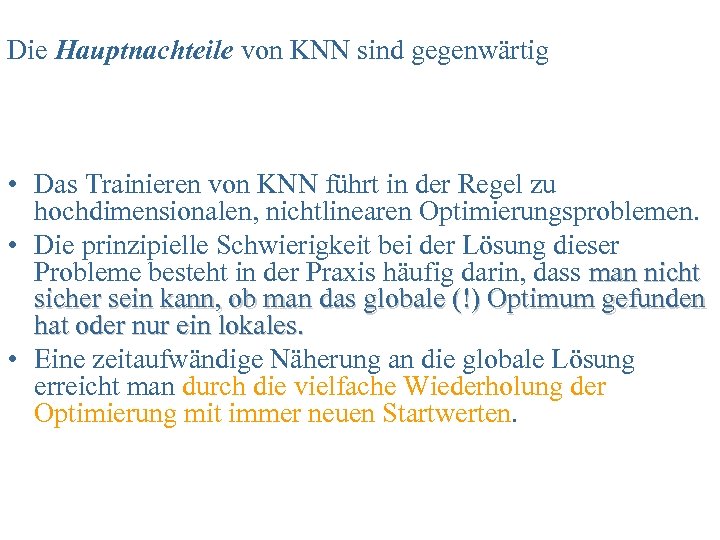 Die Hauptnachteile von KNN sind gegenwärtig

• Das Trainieren von KNN führt in der Regel zu hochdimensionalen, nichtlinearen Optimierungsproblemen.
• Die prinzipielle Schwierigkeit bei der Lösung dieser Probleme besteht in der Praxis häufig darin, dass man nicht sicher sein kann, ob man das globale (!) Optimum gefunden hat oder nur ein lokales.
• Eine zeitaufwändige Näherung an die globale Lösung erreicht man durch die vielfache Wiederholung der Optimierung mit immer neuen Startwerten.